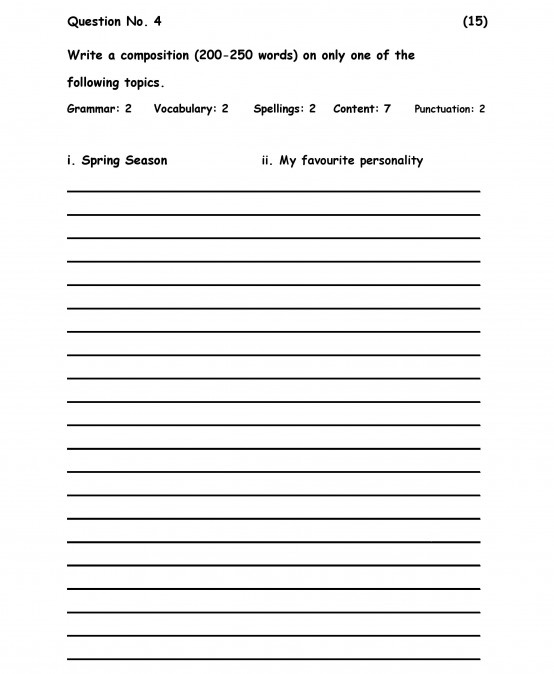 Question No. 4 (15)

Write a composition (200-250 words) on only one of the following topics.

Grammar: 2 Vocabulary: 2 Spellings: 2 Content: 7 Punctuation: 2

i. Spring Season ii. My favourite personality